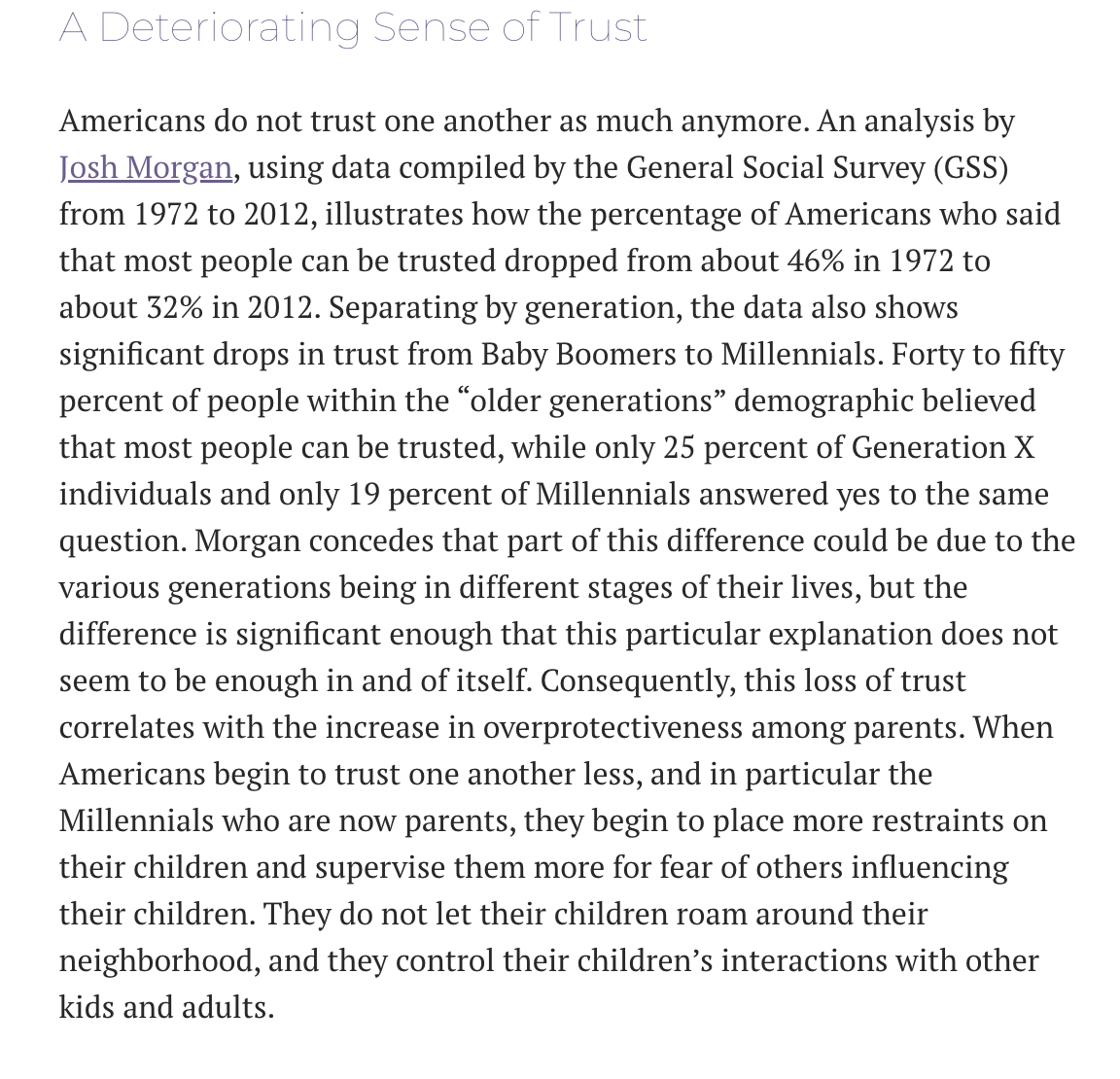 A Deteriorating Sense of Trust

Americans do not trust one another as much anymore. An analysis by Josh Morgan, using data compiled by the General Social Survey (GSS) from 1972 to 2012, illustrates how the percentage of Americans who said that most people can be trusted dropped from about 46% in 1972 to about 32% in 2012. Separating by generation, the data also shows significant drops in trust from Baby Boomers to Millennials. Forty to fifty percent of people within the “older generations” demographic believed that most people can be trusted, while only 25 percent of Generation X individuals and only 19 percent of Millennials answered yes to the same question. Morgan concedes that part of this difference could be due to the various generations being in different stages of their lives, but the difference is significant enough that this particular explanation does not seem to be enough in and of itself. Consequently, this loss of trust correlates with the increase in overprotectiveness among parents. When Americans begin to trust one another less, and in particular the Millennials who are now parents, they begin to place more restraints on their children and supervise them more for fear of others influencing their children. They do not let their children roam around their neighborhood, and they control their children’s interactions with other kids and adults.